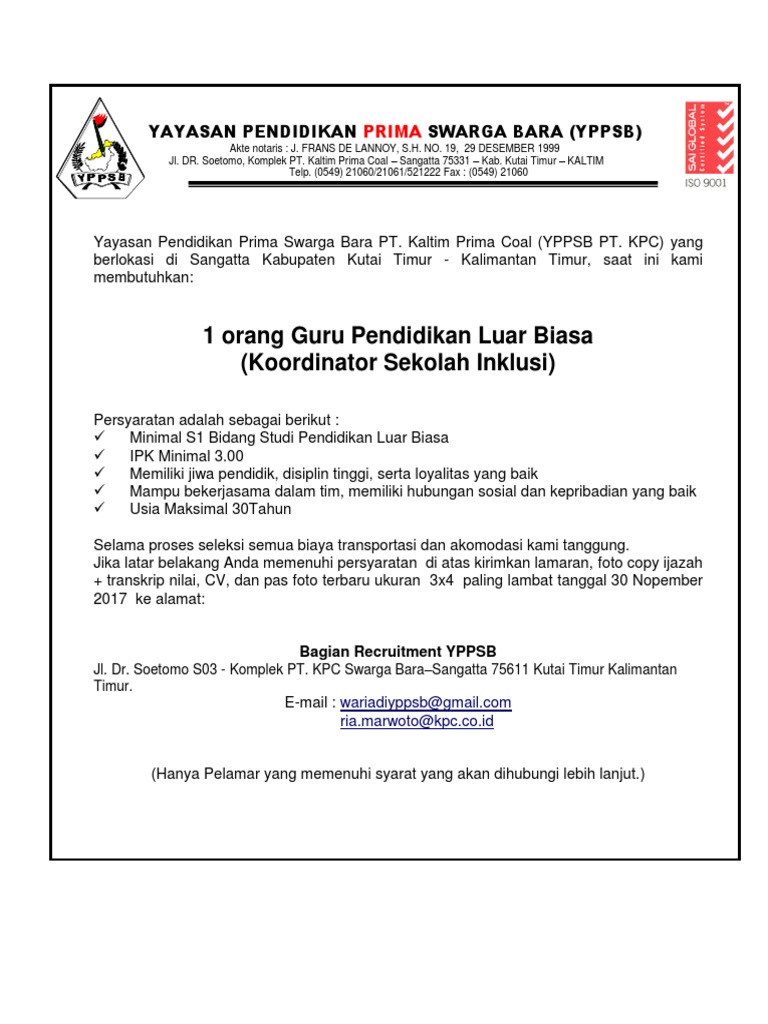 YPPSB

YAYASAN PENDIDIKAN PRIMA SWARGA BARA (YPPSB)
Akte notaris : J. FRANS DE LANNOY, S.H. NO. 19, 29 DESEMBER 1999
Jl. DR. Soetomo, Komplek PT. Kaltim Prima Coal – Sangatta 75331 – Kab. Kutai Timur – KALTIM
Telp. (0549) 21060/21061/521222 Fax : (0549) 21060

SAI GLOBAL Certified System
ISO 9001

Yayasan Pendidikan Prima Swarga Bara PT. Kaltim Prima Coal (YPPSB PT. KPC) yang berlokasi di Sangatta Kabupaten Kutai Timur - Kalimantan Timur, saat ini kami membutuhkan:

1 orang Guru Pendidikan Luar Biasa
(Koordinator Sekolah Inklusi)

Persyaratan adalah sebagai berikut :
✓ Minimal S1 Bidang Studi Pendidikan Luar Biasa
✓ IPK Minimal 3.00
✓ Memiliki jiwa pendidik, disiplin tinggi, serta loyalitas yang baik
✓ Mampu bekerjasama dalam tim, memiliki hubungan sosial dan kepribadian yang baik
✓ Usia Maksimal 30Tahun

Selama proses seleksi semua biaya transportasi dan akomodasi kami tanggung.
Jika latar belakang Anda memenuhi persyaratan di atas kirimkan lamaran, foto copy ijazah + transkrip nilai, CV, dan pas foto terbaru ukuran 3x4 paling lambat tanggal 30 Nopember 2017 ke alamat:

Bagian Recruitment YPPSB
Jl. Dr. Soetomo S03 - Komplek PT. KPC Swarga Bara–Sangatta 75611 Kutai Timur Kalimantan Timur.
E-mail : wariadiyppsb@gmail.com
ria.marwoto@kpc.co.id

(Hanya Pelamar yang memenuhi syarat yang akan dihubungi lebih lanjut.)